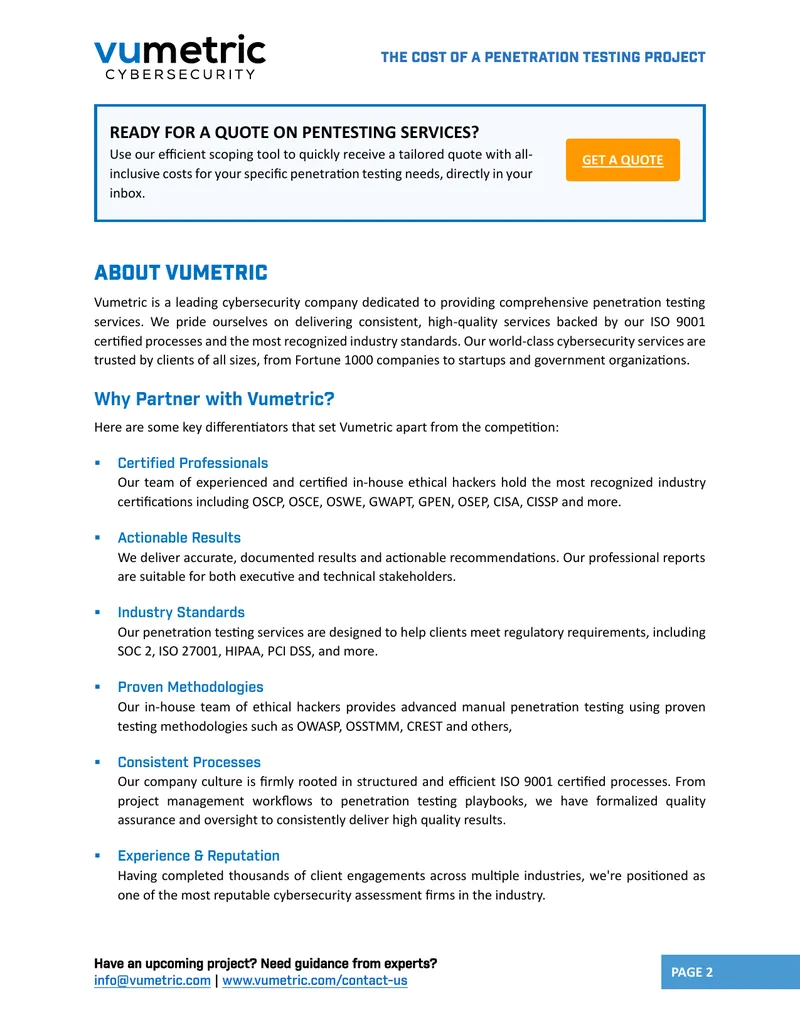 vumetric
CYBERSECURITY

THE COST OF A PENETRATION TESTING PROJECT

READY FOR A QUOTE ON PENTESTING SERVICES?
Use our efficient scoping tool to quickly receive a tailored quote with all-inclusive costs for your specific penetration testing needs, directly in your inbox.

GET A QUOTE

ABOUT VUMETRIC

Vumetric is a leading cybersecurity company dedicated to providing comprehensive penetration testing services. We pride ourselves on delivering consistent, high-quality services backed by our ISO 9001 certified processes and the most recognized industry standards. Our world-class cybersecurity services are trusted by clients of all sizes, from Fortune 1000 companies to startups and government organizations.

Why Partner with Vumetric?

Here are some key differentiators that set Vumetric apart from the competition:

▪ Certified Professionals
Our team of experienced and certified in-house ethical hackers hold the most recognized industry certifications including OSCP, OSCE, OSWE, GWAPT, GPEN, OSEP, CISA, CISSP and more.

▪ Actionable Results
We deliver accurate, documented results and actionable recommendations. Our professional reports are suitable for both executive and technical stakeholders.

▪ Industry Standards
Our penetration testing services are designed to help clients meet regulatory requirements, including SOC 2, ISO 27001, HIPAA, PCI DSS, and more.

▪ Proven Methodologies
Our in-house team of ethical hackers provides advanced manual penetration testing using proven testing methodologies such as OWASP, OSSTMM, CREST and others,

▪ Consistent Processes
Our company culture is firmly rooted in structured and efficient ISO 9001 certified processes. From project management workflows to penetration testing playbooks, we have formalized quality assurance and oversight to consistently deliver high quality results.

▪ Experience & Reputation
Having completed thousands of client engagements across multiple industries, we're positioned as one of the most reputable cybersecurity assessment firms in the industry.

Have an upcoming project? Need guidance from experts?
info@vumetric.com | www.vumetric.com/contact-us

PAGE 2